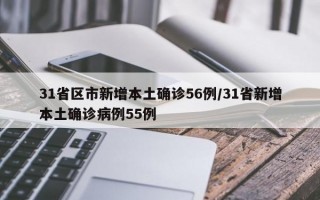 31省区市新增本土确诊56例/31省新增本土确诊病例55例